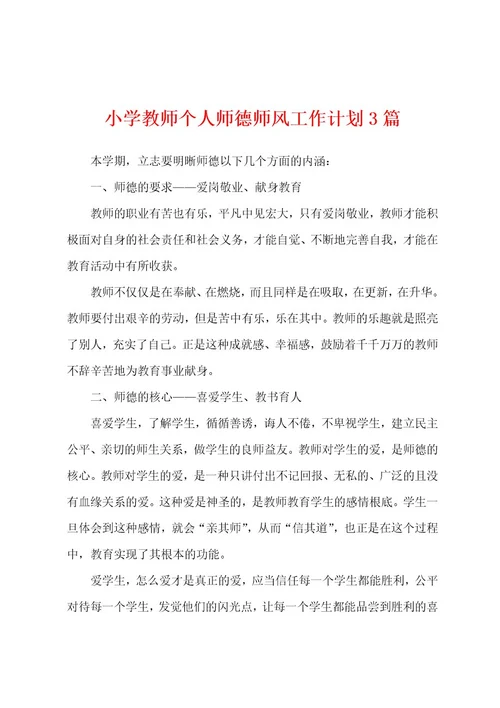 小学教师个人师德师风工作计划3篇

本学期，立志要明晰师德以下几个方面的内涵：

一、师德的要求——爱岗敬业、献身教育

教师的职业有苦也有乐，平凡中见宏大，只有爱岗敬业，教师才能积极面对自身的社会责任和社会义务，才能自觉、不断地完善自我，才能在教育活动中有所收获。

教师不仅仅是在奉献、在燃烧，而且同样是在吸取，在更新，在升华。教师要付出艰辛的劳动，但是苦中有乐，乐在其中。教师的乐趣就是照亮了别人，充实了自己。正是这种成就感、幸福感，鼓励着千千万万的教师不辞辛苦地为教育事业献身。

二、师德的核心——喜爱学生、教书育人

喜爱学生，了解学生，循循善诱，诲人不倦，不卑视学生，建立民主公平、亲切的师生关系，做学生的良师益友。教师对学生的爱，是师德的核心。教师对学生的爱，是一种只讲付出不记回报、无私的、广泛的且没有血缘关系的爱。这种爱是神圣的，是教师教育学生的感情根底。学生一旦体会到这种感情，就会“亲其师”，从而“信其道”，也正是在这个过程中，教育实现了其根本的功能。

爱学生，怎么爱才是真正的爱，应当信任每一个学生都能胜利，公平对待每一个学生，发觉他们的闪光点，让每一个学生都能品尝到胜利的喜